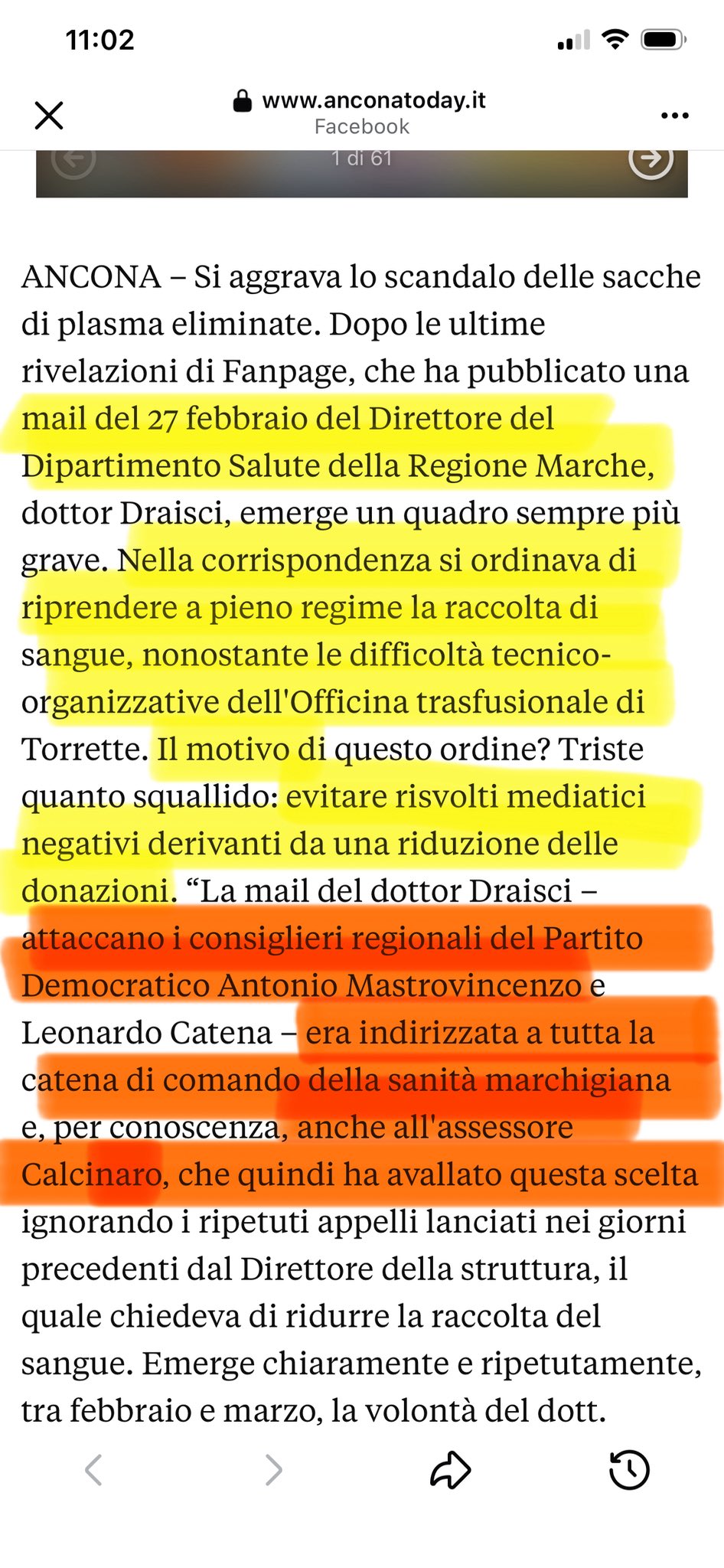 11:02

www.anconatoday.it
Facebook

1 di 61

ANCONA – Si aggrava lo scandalo delle sacche di plasma eliminate. Dopo le ultime rivelazioni di Fanpage, che ha pubblicato una mail del 27 febbraio del Direttore del Dipartimento Salute della Regione Marche, dottor Draisci, emerge un quadro sempre più grave. Nella corrispondenza si ordinava di riprendere a pieno regime la raccolta di sangue, nonostante le difficoltà tecnico-organizzative dell'Officina trasfusionale di Torrette. Il motivo di questo ordine? Triste quanto squallido: evitare risvolti mediatici negativi derivanti da una riduzione delle donazioni. “La mail del dottor Draisci – attaccano i consiglieri regionali del Partito Democratico Antonio Mastrovincenzo e Leonardo Catena – era indirizzata a tutta la catena di comando della sanità marchigiana e, per conoscenza, anche all'assessore Calcinaro, che quindi ha avallato questa scelta ignorando i ripetuti appelli lanciati nei giorni precedenti dal Direttore della struttura, il quale chiedeva di ridurre la raccolta del sangue. Emerge chiaramente e ripetutamente, tra febbraio e marzo, la volontà del dott.